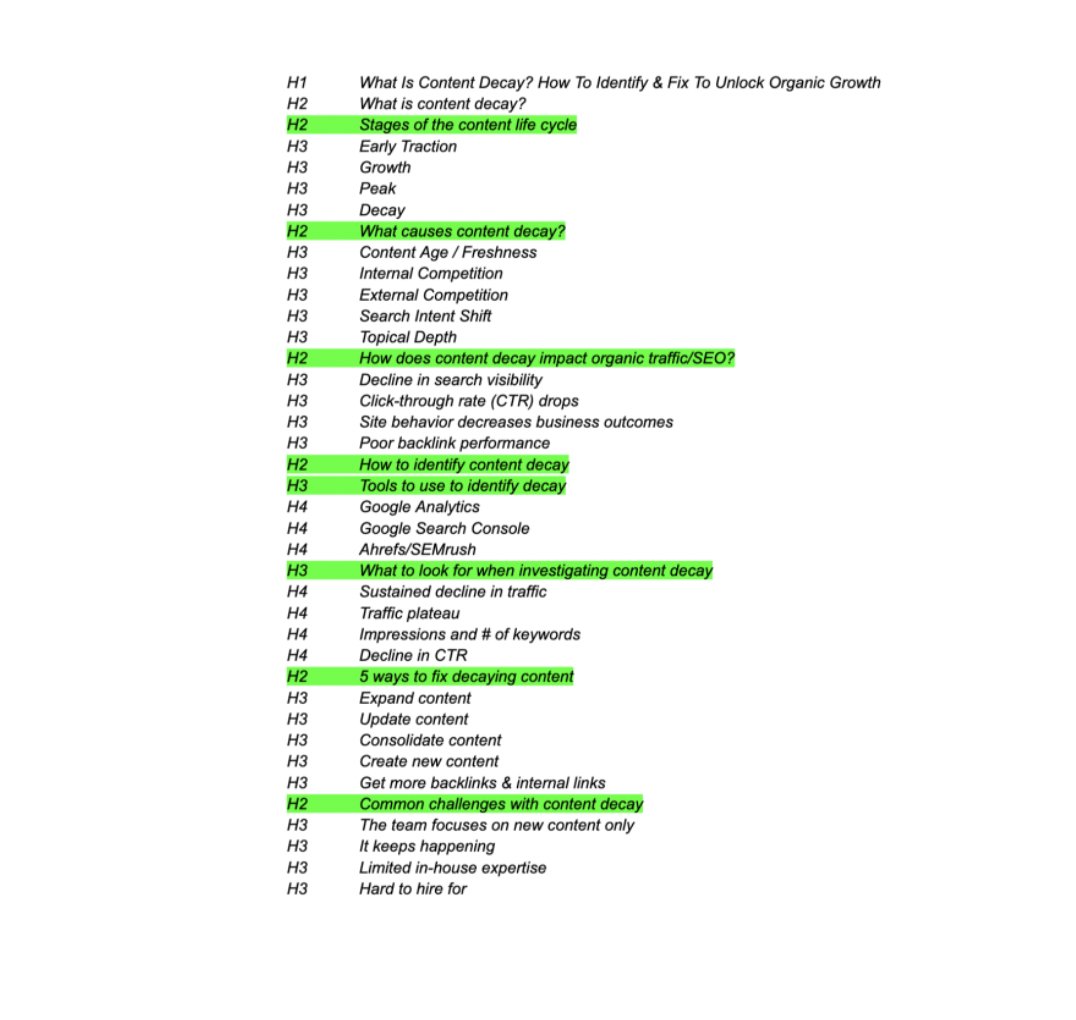 H1 What Is Content Decay? How To Identify & Fix To Unlock Organic Growth
H2 What is content decay?
H2 Stages of the content life cycle
H3 Early Traction
H3 Growth
H3 Peak
H3 Decay
H2 What causes content decay?
H3 Content Age / Freshness
H3 Internal Competition
H3 External Competition
H3 Search Intent Shift
H3 Topical Depth
H2 How does content decay impact organic traffic/SEO?
H3 Decline in search visibility
H3 Click-through rate (CTR) drops
H3 Site behavior decreases business outcomes
H3 Poor backlink performance
H2 How to identify content decay
H3 Tools to use to identify decay
H4 Google Analytics
H4 Google Search Console
H4 Ahrefs/SEMrush
H3 What to look for when investigating content decay
H4 Sustained decline in traffic
H4 Traffic plateau
H4 Impressions and # of keywords
H4 Decline in CTR
H2 5 ways to fix decaying content
H3 Expand content
H3 Update content
H3 Consolidate content
H3 Create new content
H3 Get more backlinks & internal links
H2 Common challenges with content decay
H3 The team focuses on new content only
H3 It keeps happening
H3 Limited in-house expertise
H3 Hard to hire for